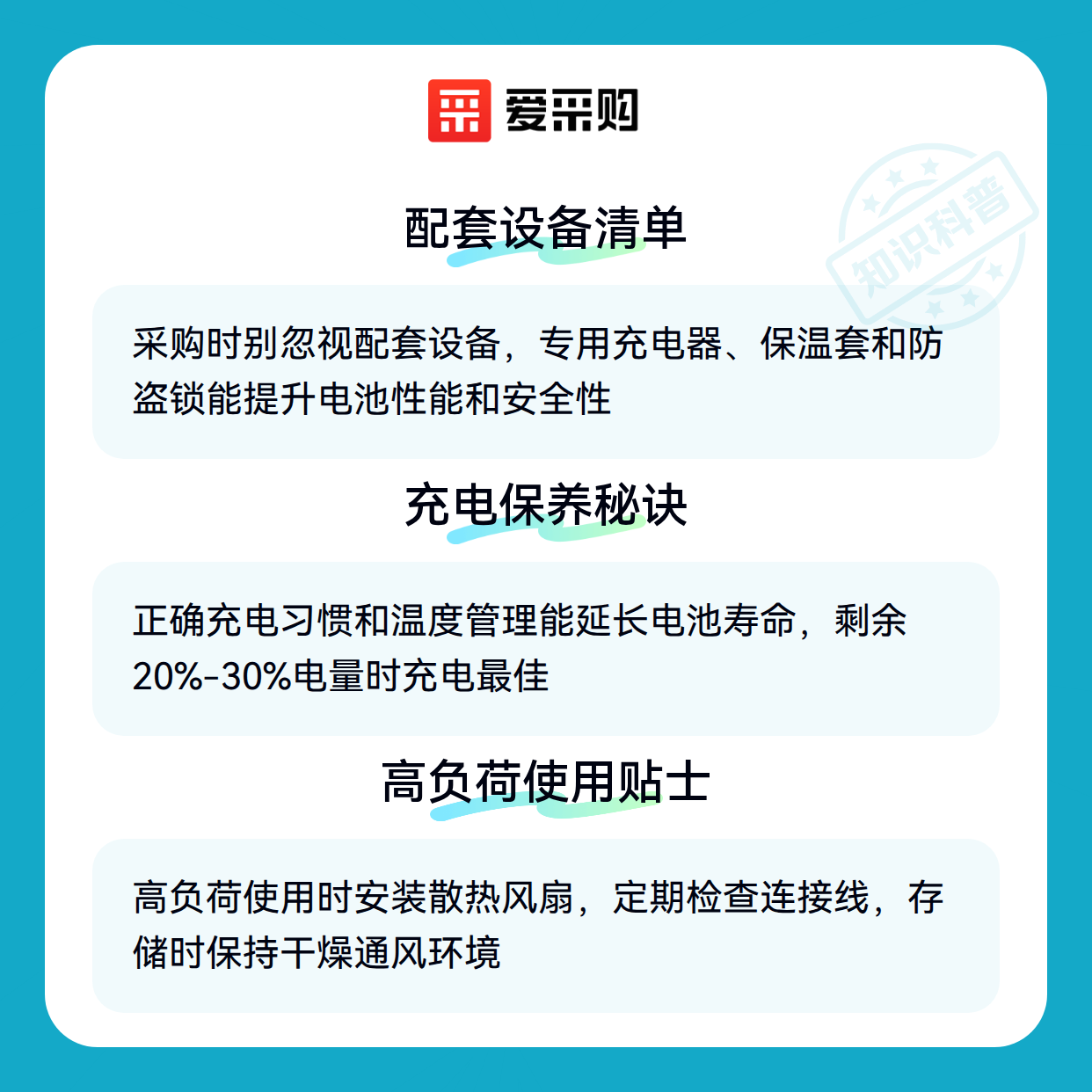 爱采购

配套设备清单

采购时别忽视配套设备，专用充电器、保温套和防盗锁能提升电池性能和安全性

充电保养秘诀

正确充电习惯和温度管理能延长电池寿命，剩余20%-30%电量时充电最佳

高负荷使用贴士

高负荷使用时安装散热风扇，定期检查连接线，存储时保持干燥通风环境

知识科普